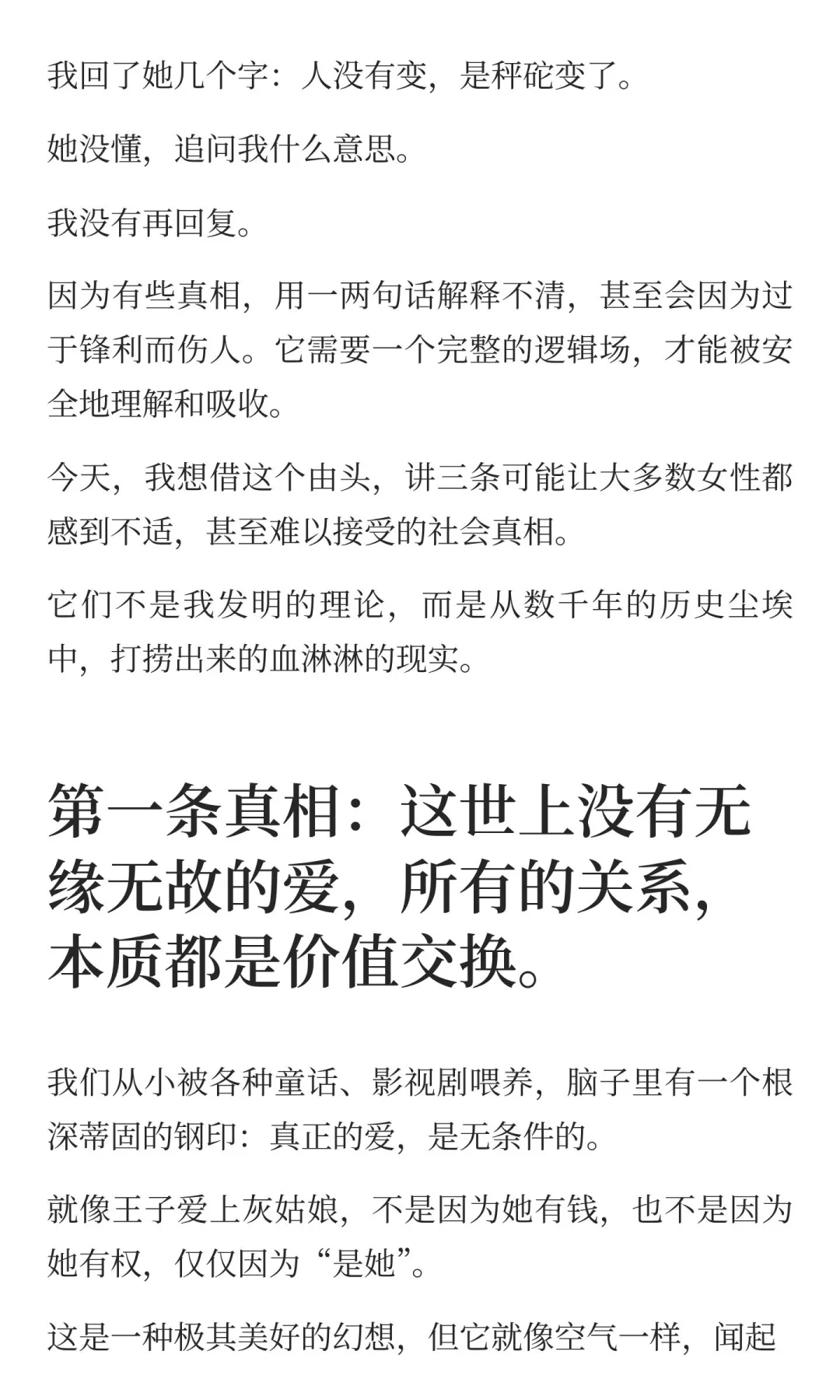 我回了她几个字：人没有变，是秤砣变了。

她没懂，追问我什么意思。

我没有再回复。

因为有些真相，用一两句话解释不清，甚至会因为过于锋利而伤人。它需要一个完整的逻辑场，才能被安全地理解和吸收。

今天，我想借这个由头，讲三条可能让大多数女性都感到不适，甚至难以接受的社会真相。

它们不是我发明的理论，而是从数千年的历史尘埃中，打捞出来的血淋淋的现实。

第一条真相：这世上没有无缘无故的爱，所有的关系，本质都是价值交换。

我们从小被各种童话、影视剧喂养，脑子里有一个根深蒂固的钢印：真正的爱，是无条件的。

就像王子爱上灰姑娘，不是因为她有钱，也不是因为她有权，仅仅因为“是她”。

这是一种极其美好的幻想，但它就像空气一样，闻起